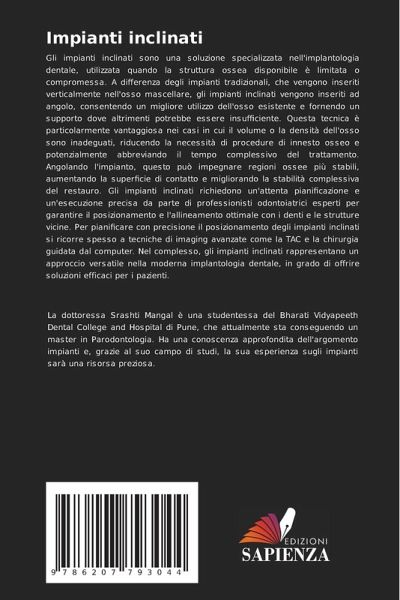 Impianti inclinati

Gli impianti inclinati sono una soluzione specializzata nell'implantologia dentale, utilizzata quando la struttura ossea disponibile è limitata o compromessa. A differenza degli impianti tradizionali, che vengono inseriti verticalmente nell'osso mascellare, gli impianti inclinati vengono inseriti ad angolo, consentendo un migliore utilizzo dell'osso esistente e fornendo un supporto dove altrimenti potrebbe essere insufficiente. Questa tecnica è particolarmente vantaggiosa nei casi in cui il volume o la densità dell'osso sono inadeguati, riducendo la necessità di procedure di innesto osseo e potenzialmente abbreviando il tempo complessivo del trattamento. Angolando l'impianto, questo può impegnare regioni ossee più stabili, aumentando la superficie di contatto e migliorando la stabilità complessiva del restauro. Gli impianti inclinati richiedono un'attenta pianificazione e un'esecuzione precisa da parte di professionisti odontoiatrici esperti per garantire il posizionamento e l'allineamento ottimale con i denti e le strutture vicine. Per pianificare con precisione il posizionamento degli impianti inclinati si ricorre spesso a tecniche di imaging avanzate come la TAC e la chirurgia guidata dal computer. Nel complesso, gli impianti inclinati rappresentano un approccio versatile nella moderna implantologia dentale, in grado di offrire soluzioni efficaci per i pazienti.

La dottoressa Srashti Mangal è una studentessa del Bharati Vidyapeeth Dental College and Hospital di Pune, che attualmente sta conseguendo un master in Parodontologia. Ha una conoscenza approfondita dell'argomento impianti e, grazie al suo campo di studi, la sua esperienza sugli impianti sarà una risorsa preziosa.

9 786207 793044

EDIZIONI
SAPIENZA